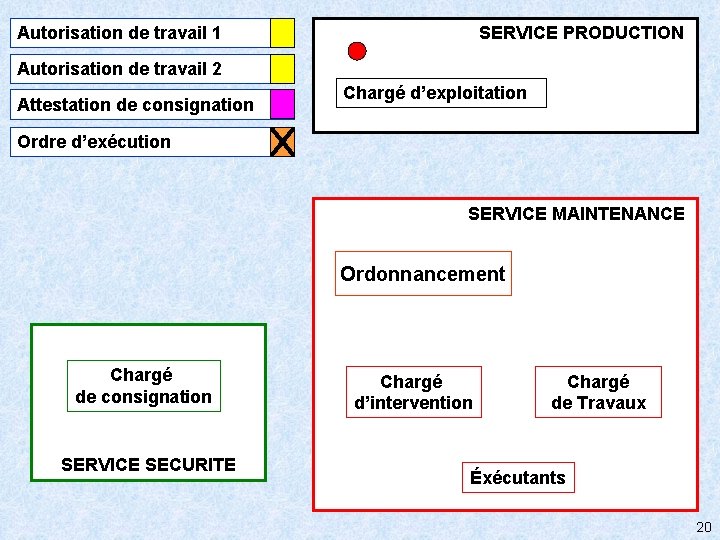 Autorisation de travail 1

Autorisation de travail 2

Attestation de consignation

Ordre d'exécution

SERVICE PRODUCTION

Chargé d'exploitation

SERVICE MAINTENANCE

Ordonnancement

Chargé d'intervention

Chargé de Travaux

Éxécutants

Chargé de consignation

SERVICE SECURITE

20